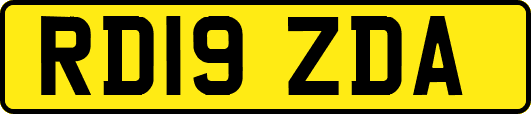 RD19 ZDA